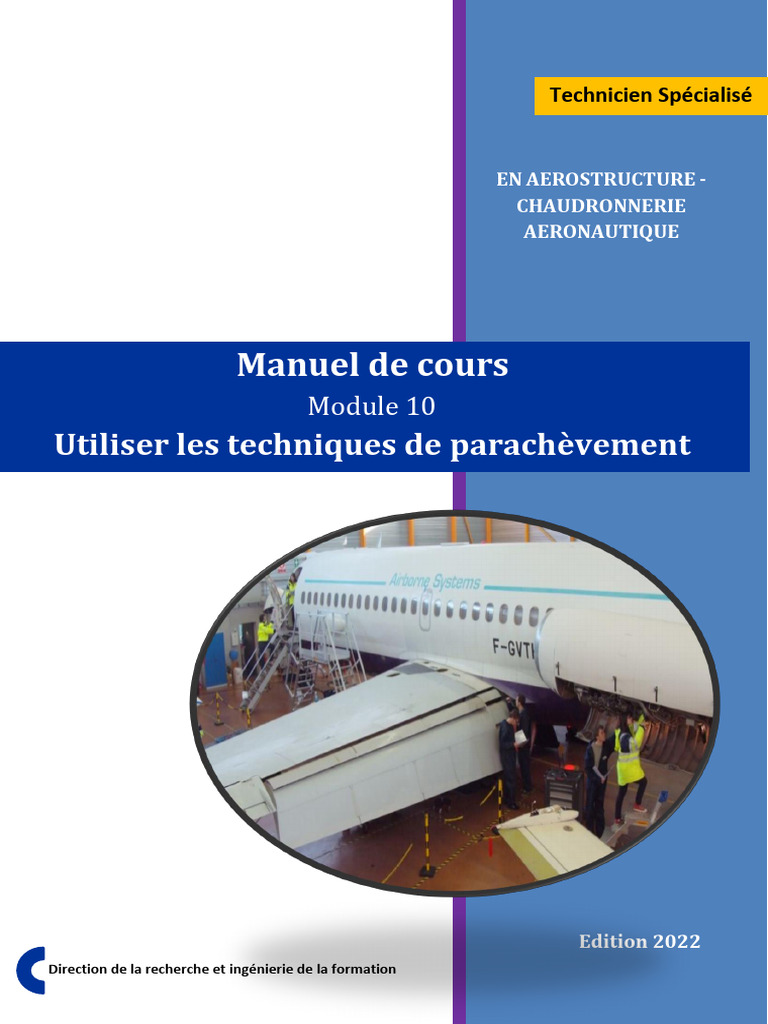 Technicien Spécialisé

EN AEROSTRUCTURE - CHAUDRONNERIE AERONAUTIQUE

Manuel de cours
Module 10
Utiliser les techniques de parachèvement

Airborne Systems

F-GVTI

Edition 2022

Direction de la recherche et ingénierie de la formation